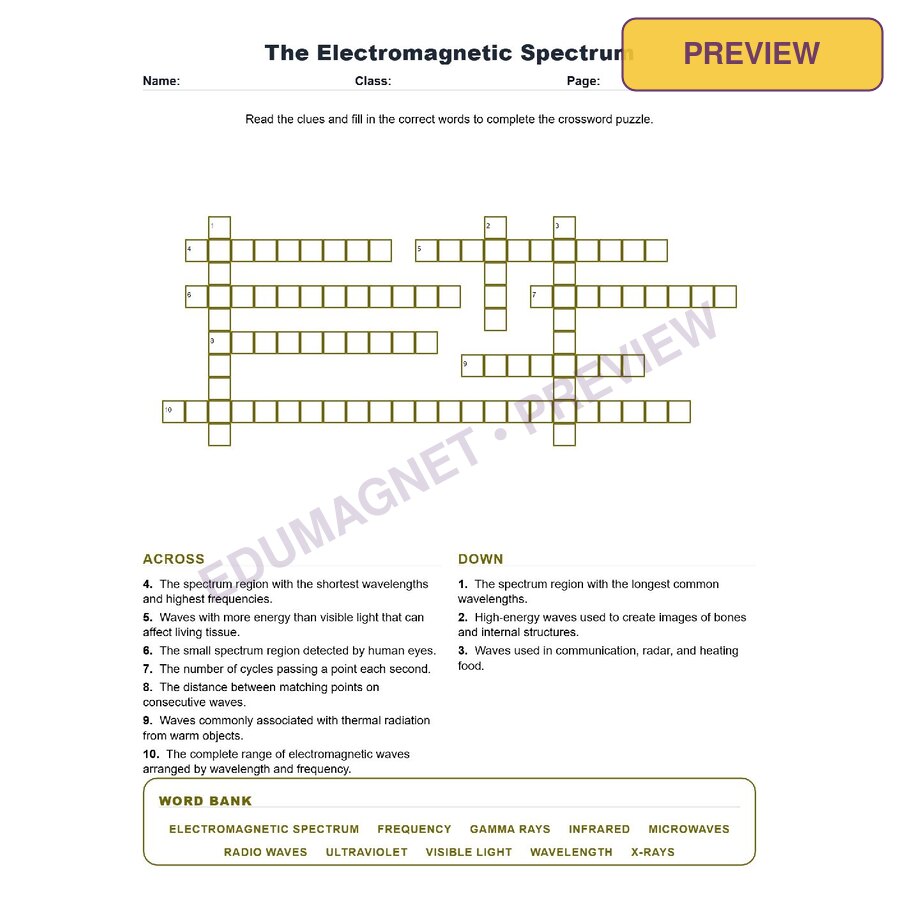 The Electromagnetic Spectrum

PREVIEW

Name: Class: Page:

Read the clues and fill in the correct words to complete the crossword puzzle.

1
2
3
4
5
6
7
8
9
10

ACROSS

4. The spectrum region with the shortest wavelengths and highest frequencies.

5. Waves with more energy than visible light that can affect living tissue.

6. The small spectrum region detected by human eyes.

7. The number of cycles passing a point each second.

8. The distance between matching points on consecutive waves.

9. Waves commonly associated with thermal radiation from warm objects.

10. The complete range of electromagnetic waves arranged by wavelength and frequency.

DOWN

1. The spectrum region with the longest common wavelengths.

2. High-energy waves used to create images of bones and internal structures.

3. Waves used in communication, radar, and heating food.

WORD BANK

ELECTROMAGNETIC SPECTRUM FREQUENCY GAMMA RAYS INFRARED MICROWAVES RADIO WAVES ULTRAVIOLET VISIBLE LIGHT WAVELENGTH X-RAYS

EDUMAGNET • PREVIEW